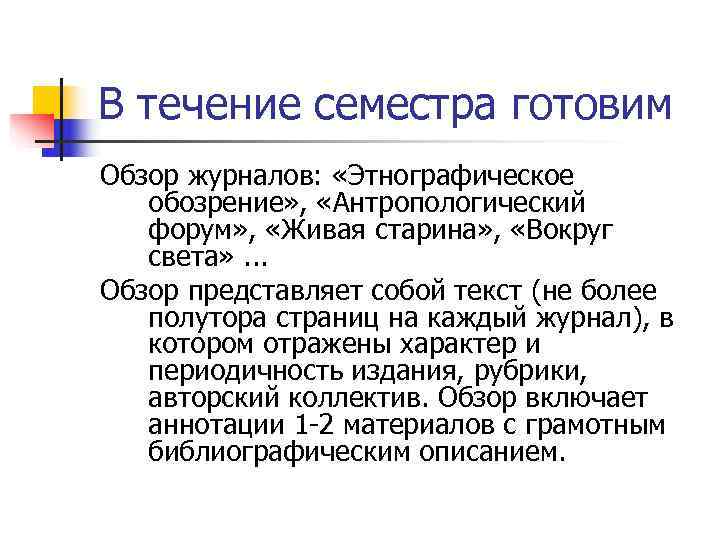 В течение семестра готовим

Обзор журналов: «Этнографическое обозрение», «Антропологический форум», «Живая старина», «Вокруг света» ...

Обзор представляет собой текст (не более полутора страниц на каждый журнал), в котором отражены характер и периодичность издания, рубрики, авторский коллектив. Обзор включает аннотации 1-2 материалов с грамотным библиографическим описанием.